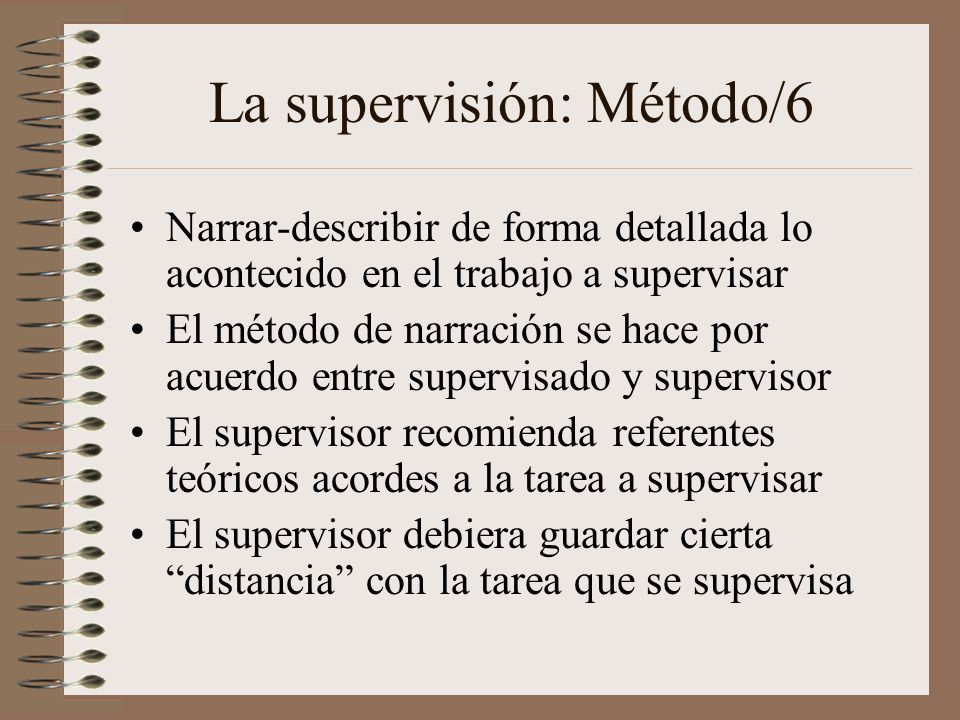 La supervisión: Método/6

• Narrar-describir de forma detallada lo acontecido en el trabajo a supervisar
• El método de narración se hace por acuerdo entre supervisado y supervisor
• El supervisor recomienda referentes teóricos acordes a la tarea a supervisar
• El supervisor debiera guardar cierta “distancia” con la tarea que se supervisa